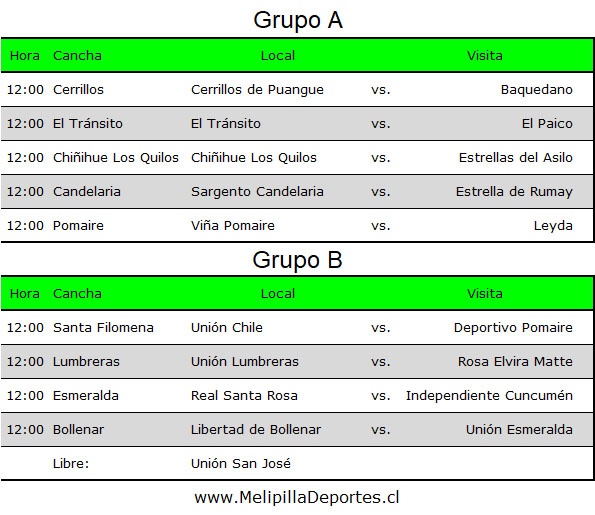 Grupo A

| Hora | Cancha | Local | | Visita |
|---|---|---|---|---|
| 12:00 | Cerrillos | Cerrillos de Puangue | vs. | Baquedano |
| 12:00 | El Tránsito | El Tránsito | vs. | El Paico |
| 12:00 | Chiñihue Los Quilos | Chiñihue Los Quilos | vs. | Estrellas del Asilo |
| 12:00 | Candelaria | Sargento Candelaria | vs. | Estrella de Rumay |
| 12:00 | Pomaire | Viña Pomaire | vs. | Leyda |

Grupo B

| Hora | Cancha | Local | | Visita |
|---|---|---|---|---|
| 12:00 | Santa Filomena | Unión Chile | vs. | Deportivo Pomaire |
| 12:00 | Lumbreras | Unión Lumbreras | vs. | Rosa Elvira Matte |
| 12:00 | Esmeralda | Real Santa Rosa | vs. | Independiente Cuncumén |
| 12:00 | Bollenar | Libertad de Bollenar | vs. | Unión Esmeralda |
| | Libre: | Unión San José | | |

www.MelipillaDeportes.cl